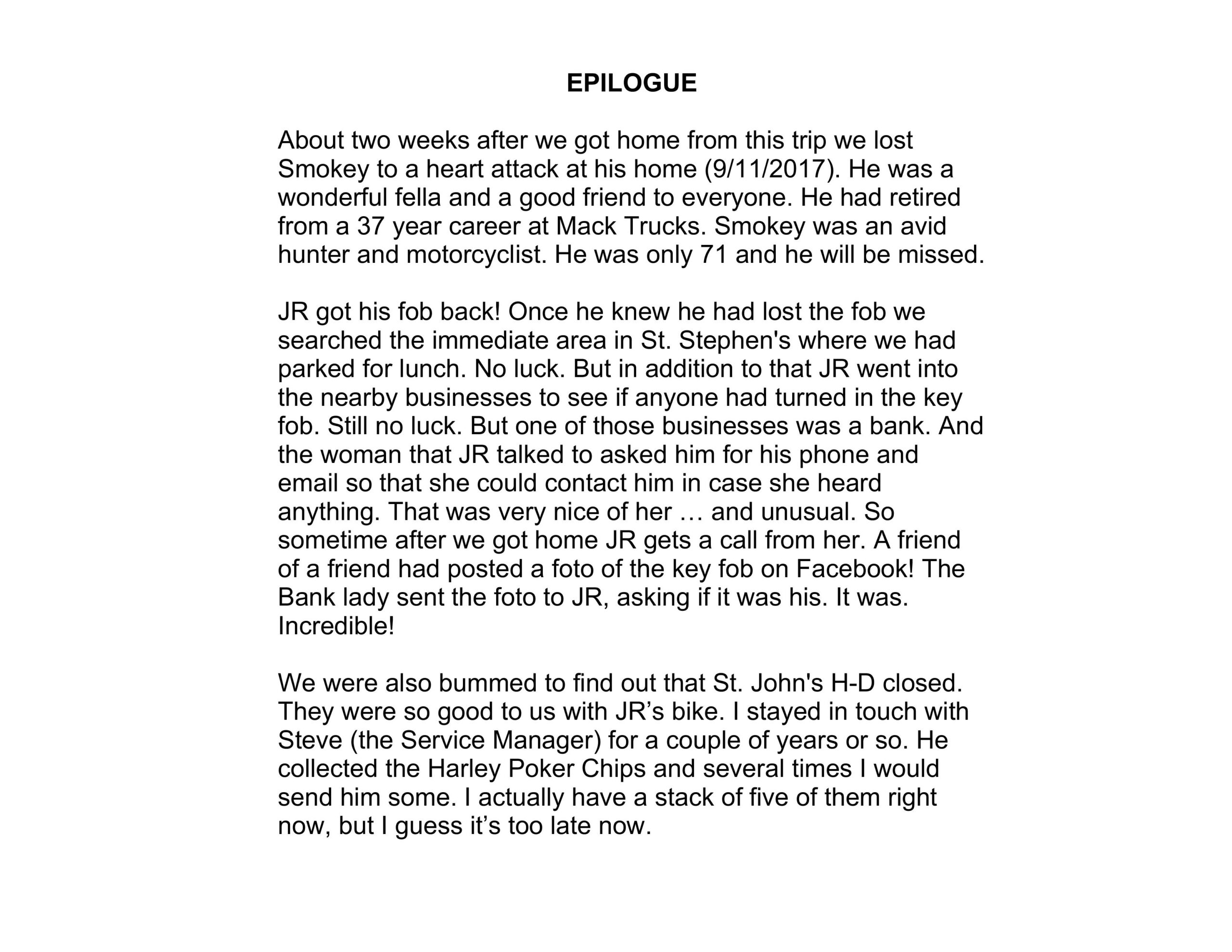 EPILOGUE

About two weeks after we got home from this trip we lost Smokey to a heart attack at his home (9/11/2017). He was a wonderful fella and a good friend to everyone. He had retired from a 37 year career at Mack Trucks. Smokey was an avid hunter and motorcyclist. He was only 71 and he will be missed.

JR got his fob back! Once he knew he had lost the fob we searched the immediate area in St. Stephen's where we had parked for lunch. No luck. But in addition to that JR went into the nearby businesses to see if anyone had turned in the key fob. Still no luck. But one of those businesses was a bank. And the woman that JR talked to asked him for his phone and email so that she could contact him in case she heard anything. That was very nice of her … and unusual. So sometime after we got home JR gets a call from her. A friend of a friend had posted a foto of the key fob on Facebook! The Bank lady sent the foto to JR, asking if it was his. It was. Incredible!

We were also bummed to find out that St. John's H-D closed. They were so good to us with JR’s bike. I stayed in touch with Steve (the Service Manager) for a couple of years or so. He collected the Harley Poker Chips and several times I would send him some. I actually have a stack of five of them right now, but I guess it’s too late now.